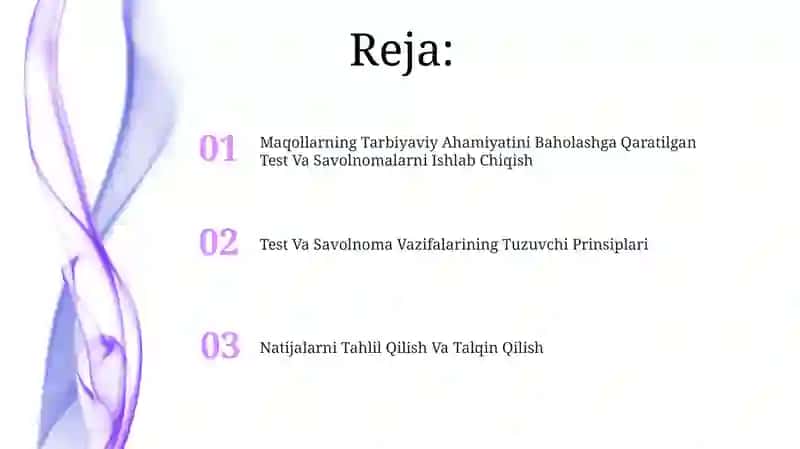 Reja:

01 Maqollarning Tarbiyaviy Ahamiyatini Baholashga Qaratilgan Test Va Savolnomalarni Ishlab Chiqish

02 Test Va Savolnoma Vazifalarining Tuzuvchi Prinsiplari

03 Natijalarni Tahlil Qilish Va Talqin Qilish